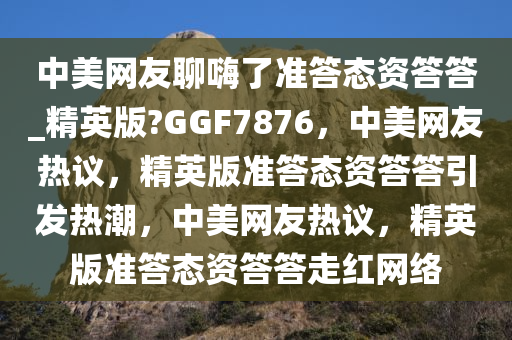 中美网友聊嗨了准答态资答答_精英版?GGF7876，中美网友热议，精英版准答态资答答引发热潮，中美网友热议，精英版准答态资答答走红网络